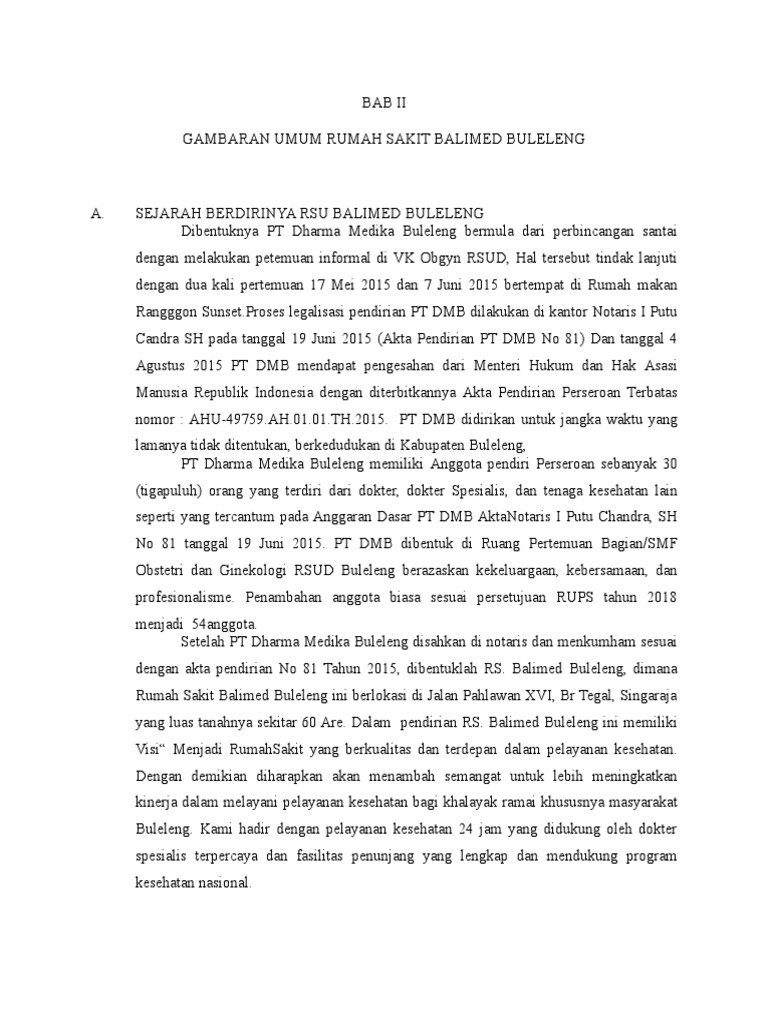 BAB II

GAMBARAN UMUM RUMAH SAKIT BALIMED BULELENG

A. SEJARAH BERDIRINYA RSU BALIMED BULELENG

Dibentuknya PT Dharma Medika Buleleng bermula dari perbincangan santai dengan melakukan petemuan informal di VK Obgyn RSUD, Hal tersebut tindak lanjuti dengan dua kali pertemuan 17 Mei 2015 dan 7 Juni 2015 bertempat di Rumah makan Rangggon Sunset.Proses legalisasi pendirian PT DMB dilakukan di kantor Notaris I Putu Candra SH pada tanggal 19 Juni 2015 (Akta Pendirian PT DMB No 81) Dan tanggal 4 Agustus 2015 PT DMB mendapat pengesahan dari Menteri Hukum dan Hak Asasi Manusia Republik Indonesia dengan diterbitkannya Akta Pendirian Perseroan Terbatas nomor : AHU-49759.AH.01.01.TH.2015. PT DMB didirikan untuk jangka waktu yang lamanya tidak ditentukan, berkedudukan di Kabupaten Buleleng,

PT Dharma Medika Buleleng memiliki Anggota pendiri Perseroan sebanyak 30 (tigapuluh) orang yang terdiri dari dokter, dokter Spesialis, dan tenaga kesehatan lain seperti yang tercantum pada Anggaran Dasar PT DMB AktaNotaris I Putu Chandra, SH No 81 tanggal 19 Juni 2015. PT DMB dibentuk di Ruang Pertemuan Bagian/SMF Obstetri dan Ginekologi RSUD Buleleng berazaskan kekeluargaan, kebersamaan, dan profesionalisme. Penambahan anggota biasa sesuai persetujuan RUPS tahun 2018 menjadi 54anggota.

Setelah PT Dharma Medika Buleleng disahkan di notaris dan menkumham sesuai dengan akta pendirian No 81 Tahun 2015, dibentuklah RS. Balimed Buleleng, dimana Rumah Sakit Balimed Buleleng ini berlokasi di Jalan Pahlawan XVI, Br Tegal, Singaraja yang luas tanahnya sekitar 60 Are. Dalam pendirian RS. Balimed Buleleng ini memiliki Visi“ Menjadi RumahSakit yang berkualitas dan terdepan dalam pelayanan kesehatan. Dengan demikian diharapkan akan menambah semangat untuk lebih meningkatkan kinerja dalam melayani pelayanan kesehatan bagi khalayak ramai khususnya masyarakat Buleleng. Kami hadir dengan pelayanan kesehatan 24 jam yang didukung oleh dokter spesialis terpercaya dan fasilitas penunjang yang lengkap dan mendukung program kesehatan nasional.